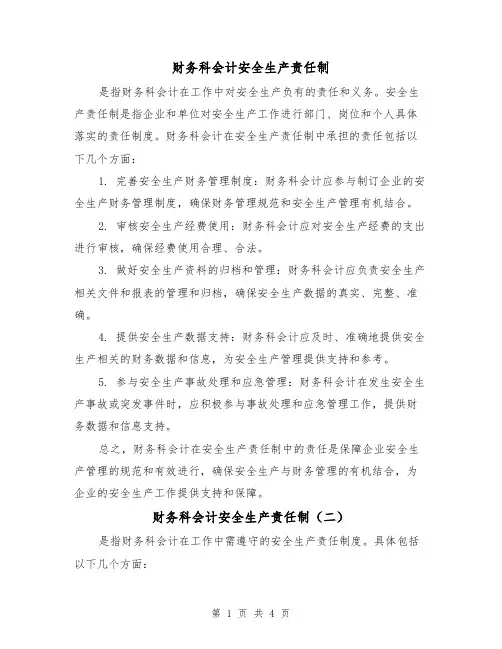 财务科会计安全生产责任制

是指财务科会计在工作中对安全生产负有的责任和义务。安全生产责任制是指企业和单位对安全生产工作进行部门、岗位和个人具体落实的责任制度。财务科会计在安全生产责任制中承担的责任包括以下几个方面：

1. 完善安全生产财务管理制度：财务科会计应参与制订企业的安全生产财务管理制度，确保财务管理规范和安全生产管理有机结合。

2. 审核安全生产经费使用：财务科会计应对安全生产经费的支出进行审核，确保经费使用合理、合法。

3. 做好安全生产资料的归档和管理：财务科会计应负责安全生产相关文件和报表的管理和归档，确保安全生产数据的真实、完整、准确。

4. 提供安全生产数据支持：财务科会计应及时、准确地提供安全生产相关的财务数据和信息，为安全生产管理提供支持和参考。

5. 参与安全生产事故处理和应急管理：财务科会计在发生安全生产事故或突发事件时，应积极参与事故处理和应急管理工作，提供财务数据和信息支持。

总之，财务科会计在安全生产责任制中的责任是保障企业安全生产管理的规范和有效进行，确保安全生产与财务管理的有机结合，为企业的安全生产工作提供支持和保障。

财务科会计安全生产责任制（二）

是指财务科会计在工作中需遵守的安全生产责任制度。具体包括以下几个方面：

第 1 页 共 4 页